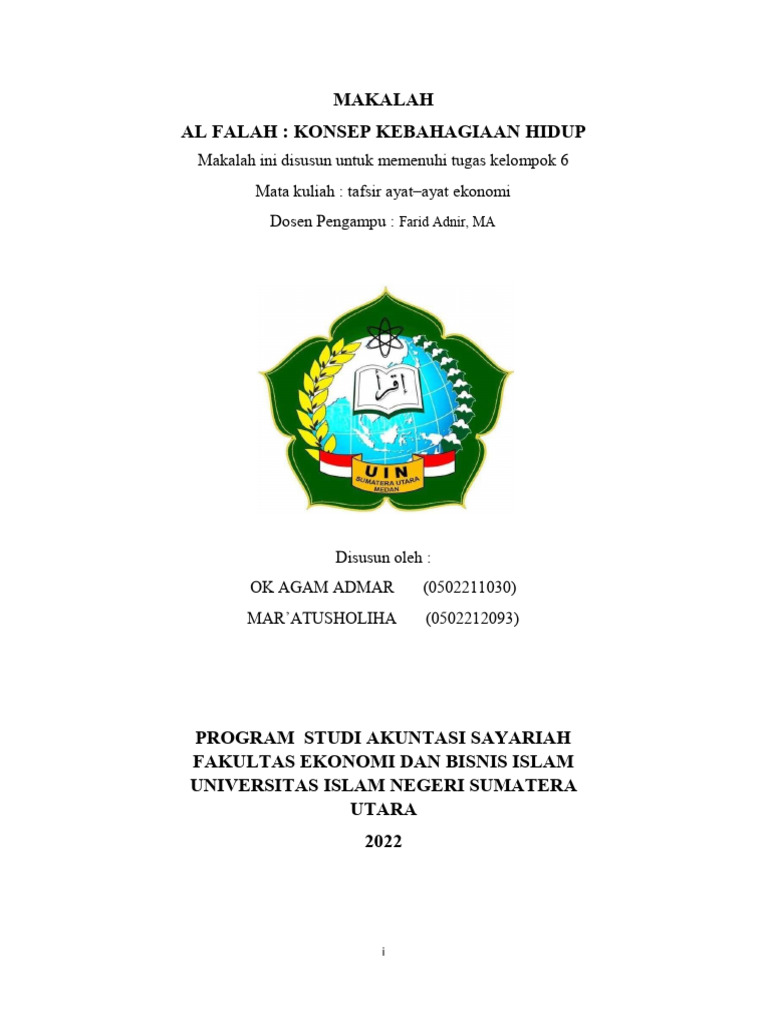 MAKALAH

AL FALAH : KONSEP KEBAHAGIAAN HIDUP

Makalah ini disusun untuk memenuhi tugas kelompok 6

Mata kuliah : tafsir ayat–ayat ekonomi

Dosen Pengampu : Farid Adnir, MA

اقرأ

UIN
SUMATERA UTARA
MEDAN

Disusun oleh :

OK AGAM ADMAR (0502211030)

MAR'ATUSHOLIHA (0502212093)

PROGRAM STUDI AKUNTASI SAYARIAH
FAKULTAS EKONOMI DAN BISNIS ISLAM
UNIVERSITAS ISLAM NEGERI SUMATERA UTARA
2022

i